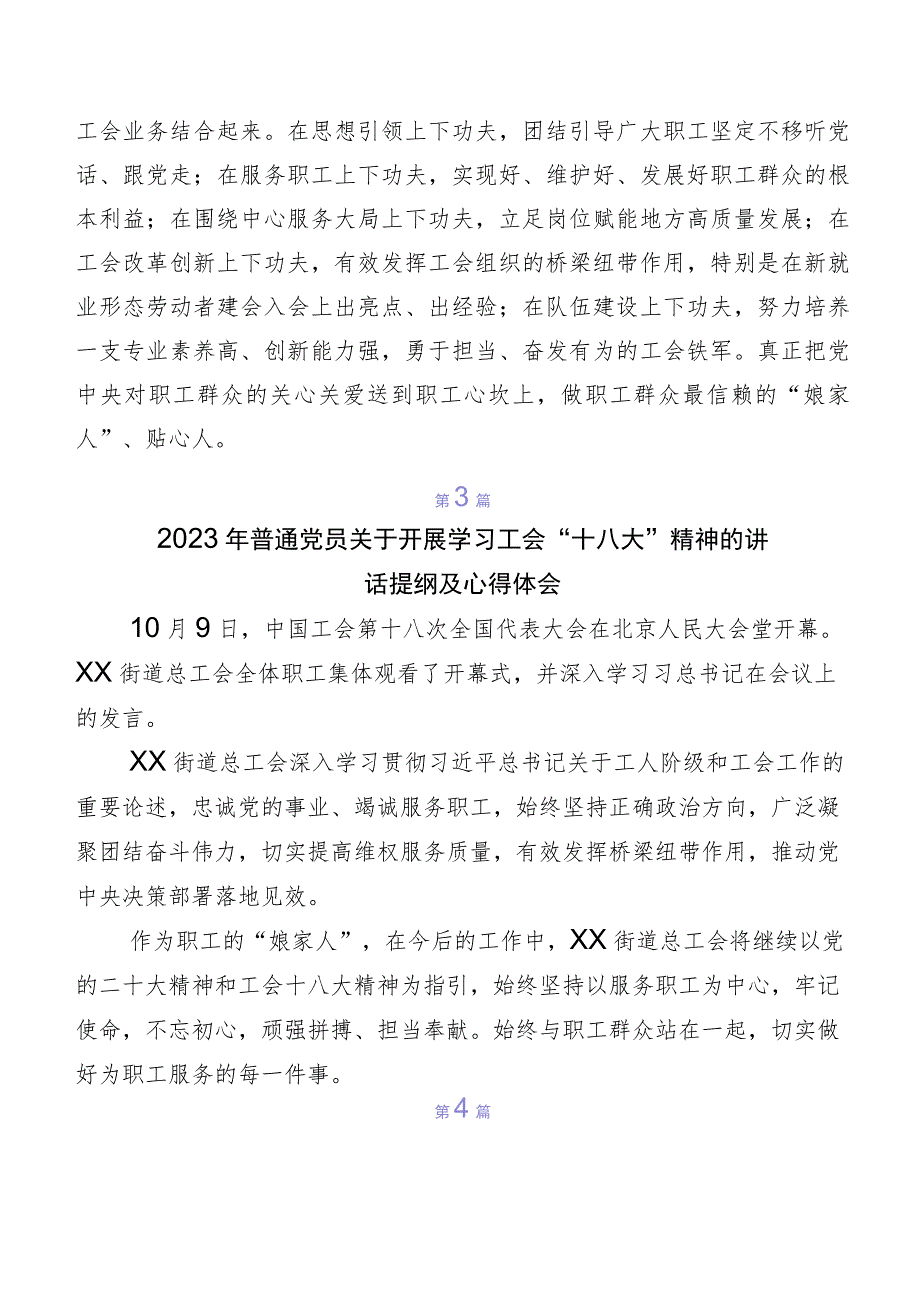 工会业务结合起来。在思想引领上下功夫，团结引导广大职工坚定不移听党话、跟党走；在服务职工上下功夫，实现好、维护好、发展好职工群众的根本利益；在围绕中心服务大局上下功夫，立足岗位赋能地方高质量发展；在工会改革创新上下功夫，有效发挥工会组织的桥梁纽带作用，特别是在新就业形态劳动者建会入会上出亮点、出经验；在队伍建设上下功夫，努力培养一支专业素养高、创新能力强，勇于担当、奋发有为的工会铁军。真正把党中央对职工群众的关心关爱送到职工心坎上，做职工群众最信赖的“娘家人”、贴心人。

第3篇

2023年普通党员关于开展学习工会“十八大”精神的讲话提纲及心得体会

10月9日，中国工会第十八次全国代表大会在北京人民大会堂开幕。XX街道总工会全体职工集体观看了开幕式，并深入学习习总书记在会议上的发言。

XX街道总工会深入学习贯彻习近平总书记关于工人阶级和工会工作的重要论述，忠诚党的事业、竭诚服务职工，始终坚持正确政治方向，广泛凝聚团结奋斗伟力，切实提高维权服务质量，有效发挥桥梁纽带作用，推动党中央决策部署落地见效。

作为职工的“娘家人”，在今后的工作中，XX街道总工会将继续以党的二十大精神和工会十八大精神为指引，始终坚持以服务职工为中心，牢记使命，不忘初心，顽强拼搏、担当奉献。始终与职工群众站在一起，切实做好为职工服务的每一件事。

第4篇